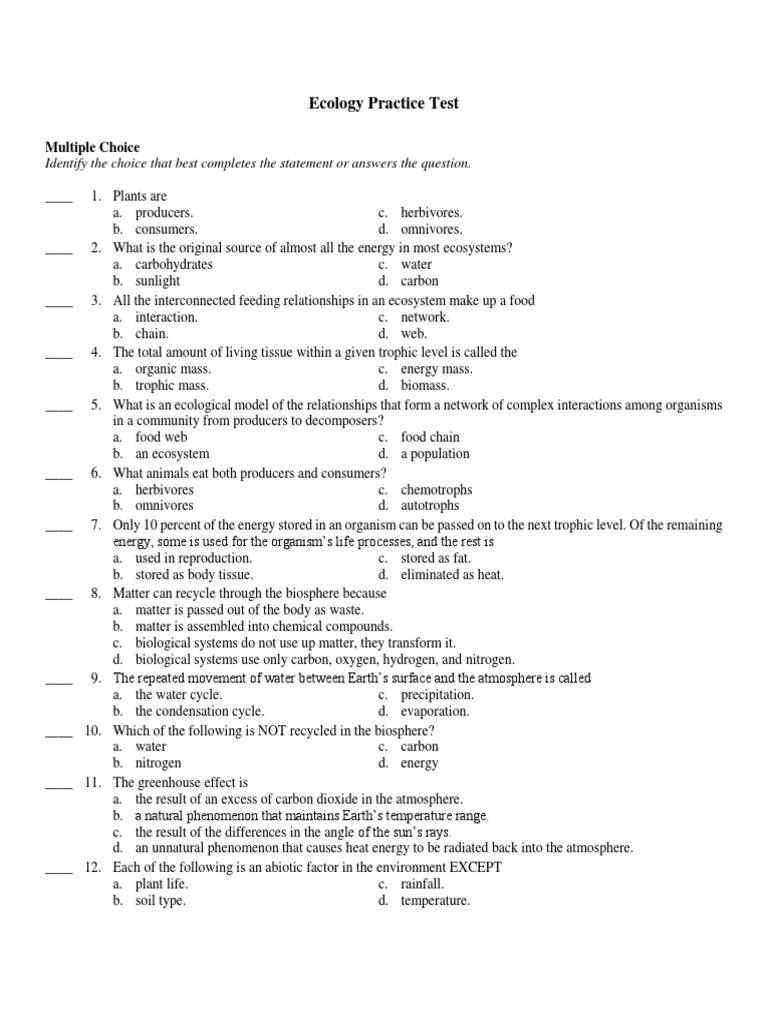 Ecology Practice Test

Multiple Choice
Identify the choice that best completes the statement or answers the question.

____ 1. Plants are
a. producers.
b. consumers.
c. herbivores.
d. omnivores.

____ 2. What is the original source of almost all the energy in most ecosystems?
a. carbohydrates
b. sunlight
c. water
d. carbon

____ 3. All the interconnected feeding relationships in an ecosystem make up a food
a. interaction.
b. chain.
c. network.
d. web.

____ 4. The total amount of living tissue within a given trophic level is called the
a. organic mass.
b. trophic mass.
c. energy mass.
d. biomass.

____ 5. What is an ecological model of the relationships that form a network of complex interactions among organisms in a community from producers to decomposers?
a. food web
b. an ecosystem
c. food chain
d. a population

____ 6. What animals eat both producers and consumers?
a. herbivores
b. omnivores
c. chemotrophs
d. autotrophs

____ 7. Only 10 percent of the energy stored in an organism can be passed on to the next trophic level. Of the remaining energy, some is used for the organism's life processes, and the rest is
a. used in reproduction.
b. stored as body tissue.
c. stored as fat.
d. eliminated as heat.

____ 8. Matter can recycle through the biosphere because
a. matter is passed out of the body as waste.
b. matter is assembled into chemical compounds.
c. biological systems do not use up matter, they transform it.
d. biological systems use only carbon, oxygen, hydrogen, and nitrogen.

____ 9. The repeated movement of water between Earth's surface and the atmosphere is called
a. the water cycle.
b. the condensation cycle.
c. precipitation.
d. evaporation.

____ 10. Which of the following is NOT recycled in the biosphere?
a. water
b. nitrogen
c. carbon
d. energy

____ 11. The greenhouse effect is
a. the result of an excess of carbon dioxide in the atmosphere.
b. a natural phenomenon that maintains Earth's temperature range.
c. the result of the differences in the angle of the sun's rays.
d. an unnatural phenomenon that causes heat energy to be radiated back into the atmosphere.

____ 12. Each of the following is an abiotic factor in the environment EXCEPT
a. plant life.
b. soil type.
c. rainfall.
d. temperature.